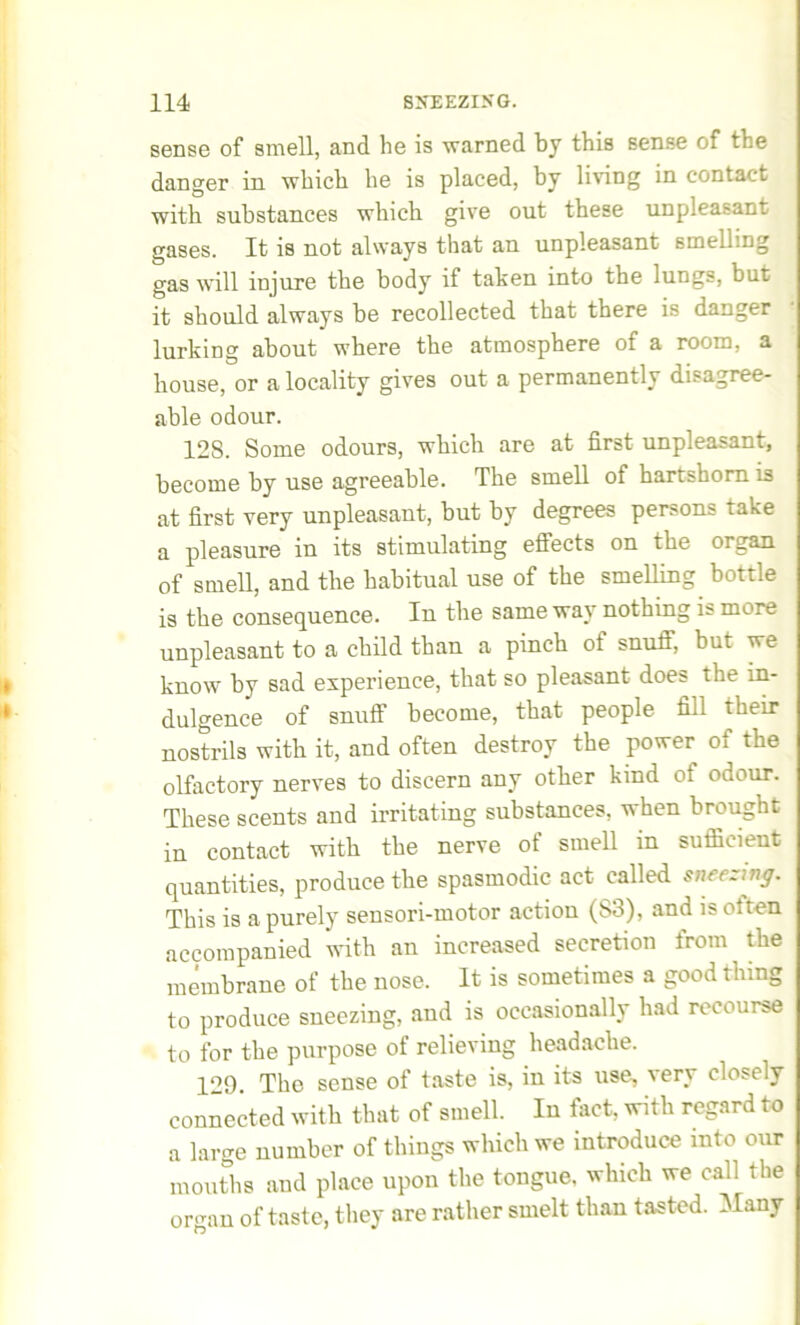 114 SNEEZING.

sense of smell, and he is warned by this sense of the danger in which he is placed, by living in contact with substances which give out these unpleasant gases. It is not always that an unpleasant smelling gas will injure the body if taken into the lungs, but it should always be recollected that there is danger lurking about where the atmosphere of a room, a house, or a locality gives out a permanently disagreeable odour.

128. Some odours, which are at first unpleasant, become by use agreeable. The smell of hartshorn is at first very unpleasant, but by degrees persons take a pleasure in its stimulating effects on the organ of smell, and the habitual use of the smelling bottle is the consequence. In the same way nothing is more unpleasant to a child than a pinch of snuff, but we know by sad experience, that so pleasant does the indulgence of snuff become, that people fill their nostrils with it, and often destroy the power of the olfactory nerves to discern any other kind of odour. These scents and irritating substances, when brought in contact with the nerve of smell in sufficient quantities, produce the spasmodic act called sneezing. This is a purely sensori-motor action (83), and is often accompanied with an increased secretion from the membrane of the nose. It is sometimes a good thing to produce sneezing, and is occasionally had recourse to for the purpose of relieving headache.

129. The sense of taste is, in its use, very closely connected with that of smell. In fact, with regard to a large number of things which we introduce into our mouths and place upon the tongue, which we call the organ of taste, they are rather smelt than tasted. Many